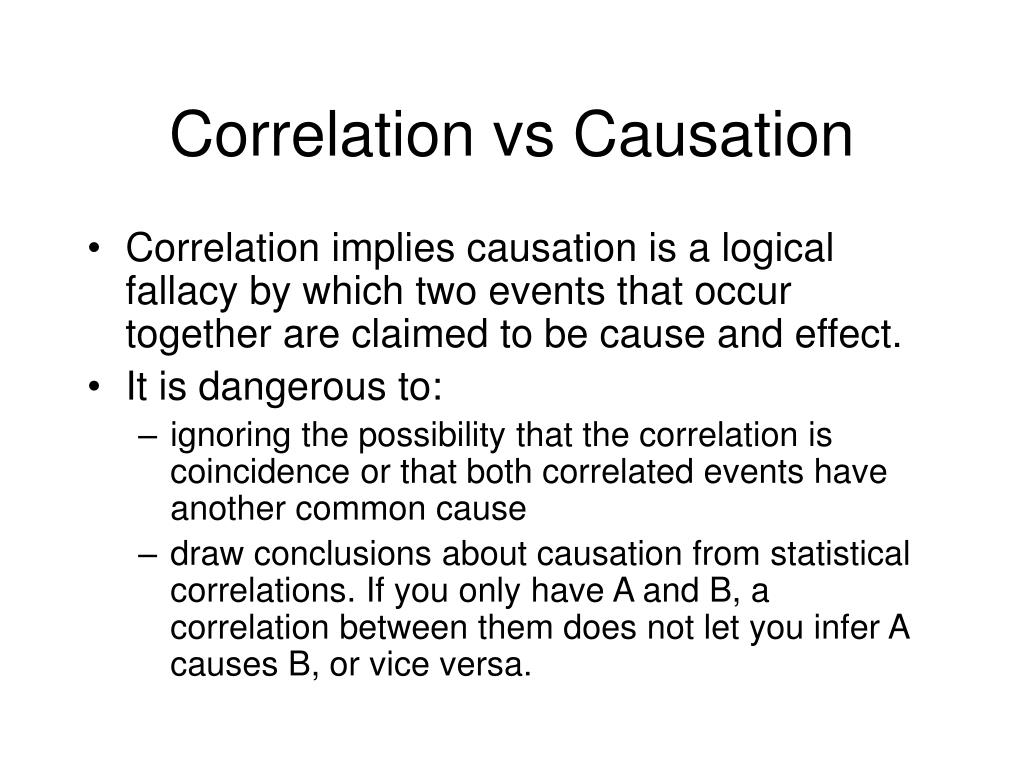 Correlation vs Causation

• Correlation implies causation is a logical fallacy by which two events that occur together are claimed to be cause and effect.
• It is dangerous to:
– ignoring the possibility that the correlation is coincidence or that both correlated events have another common cause
– draw conclusions about causation from statistical correlations. If you only have A and B, a correlation between them does not let you infer A causes B, or vice versa.